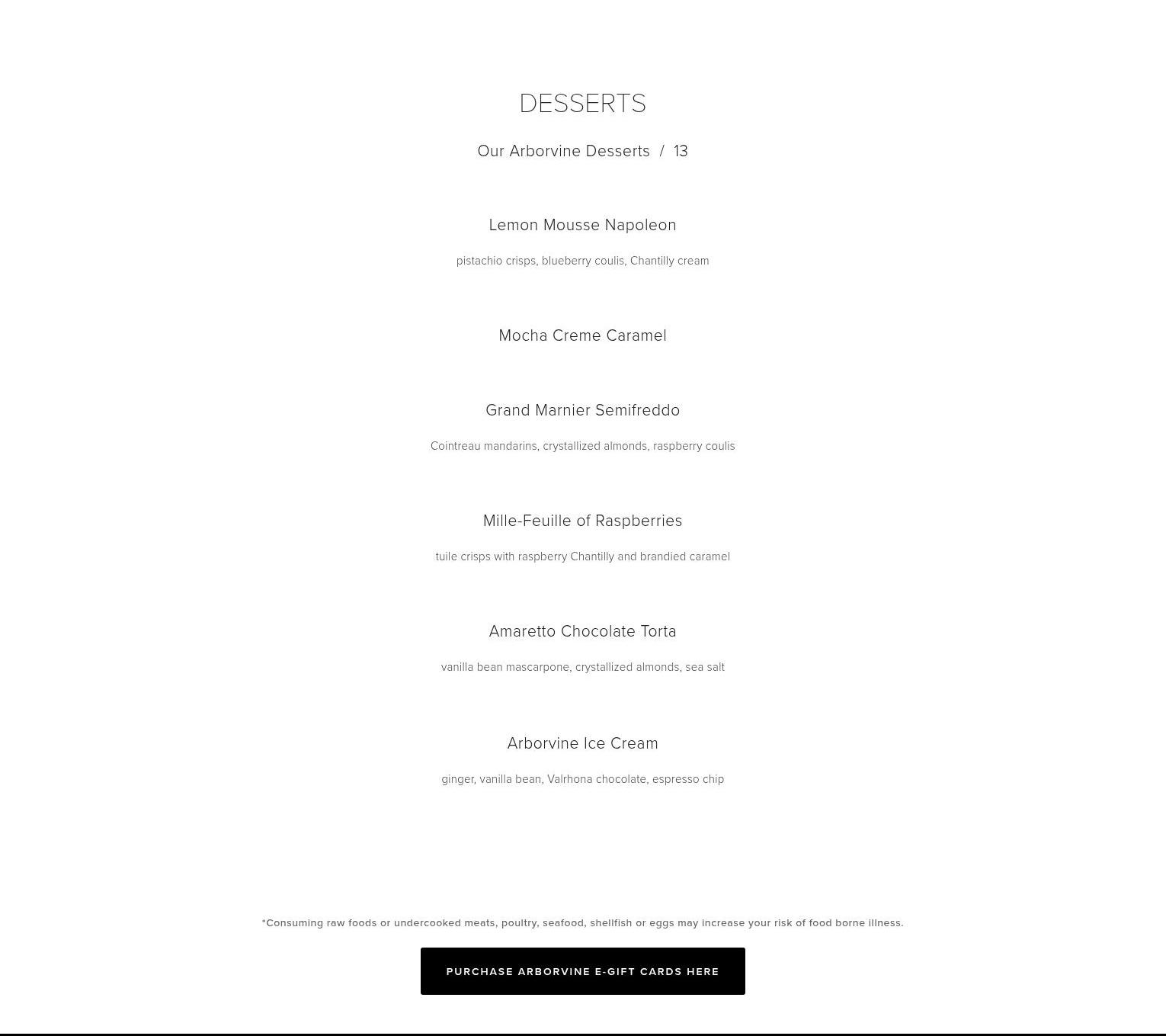 DESSERTS

Our Arborvine Desserts / 13

Lemon Mousse Napoleon

pistachio crisps, blueberry coulis, Chantilly cream

Mocha Creme Caramel

Grand Marnier Semifreddo

Cointreau mandarins, crystallized almonds, raspberry coulis

Mille-Feuille of Raspberries

tuile crisps with raspberry Chantilly and brandied caramel

Amaretto Chocolate Torta

vanilla bean mascarpone, crystallized almonds, sea salt

Arborvine Ice Cream

ginger, vanilla bean, Valrhona chocolate, espresso chip

*Consuming raw foods or undercooked meats, poultry, seafood, shellfish or eggs may increase your risk of food borne illness.

PURCHASE ARBORVINE E-GIFT CARDS HERE